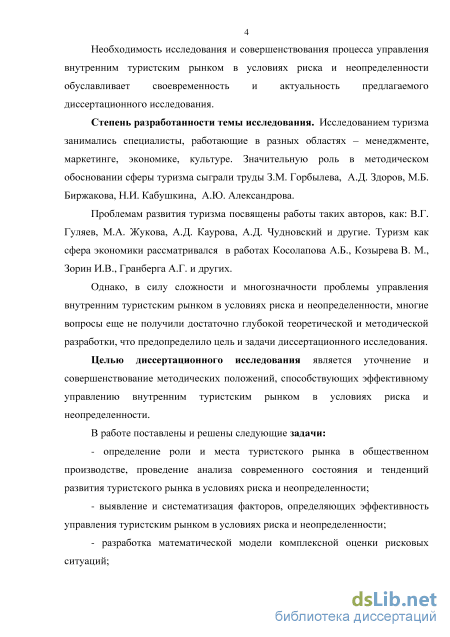 4

Необходимость исследования и совершенствования процесса управления внутренним туристским рынком в условиях риска и неопределенности обуславливает своевременность и актуальность предлагаемого диссертационного исследования.

**Степень разработанности темы исследования.** Исследованием туризма занимались специалисты, работающие в разных областях – менеджменте, маркетинге, экономике, культуре. Значительную роль в методическом обосновании сферы туризма сыграли труды З.М. Горбылева, А.Д. Здоров, М.Б. Биржакова, Н.И. Кабушкина, А.Ю. Александрова.

Проблемам развития туризма посвящены работы таких авторов, как: В.Г. Гуляев, М.А. Жукова, А.Д. Каурова, А.Д. Чудновский и другие. Туризм как сфера экономики рассматривался в работах Косолапова А.Б., Козырева В. М., Зорин И.В., Гранберга А.Г. и других.

Однако, в силу сложности и многозначности проблемы управления внутренним туристским рынком в условиях риска и неопределенности, многие вопросы еще не получили достаточно глубокой теоретической и методической разработки, что предопределило цель и задачи диссертационного исследования.

**Целью диссертационного исследования** является уточнение и совершенствование методических положений, способствующих эффективному управлению внутренним туристским рынком в условиях риска и неопределенности.

В работе поставлены и решены следующие **задачи:**

- определение роли и места туристского рынка в общественном производстве, проведение анализа современного состояния и тенденций развития туристского рынка в условиях риска и неопределенности;

- выявление и систематизация факторов, определяющих эффективность управления туристским рынком в условиях риска и неопределенности;

- разработка математической модели комплексной оценки рисковых ситуаций;

dsLib.net
библиотека диссертаций